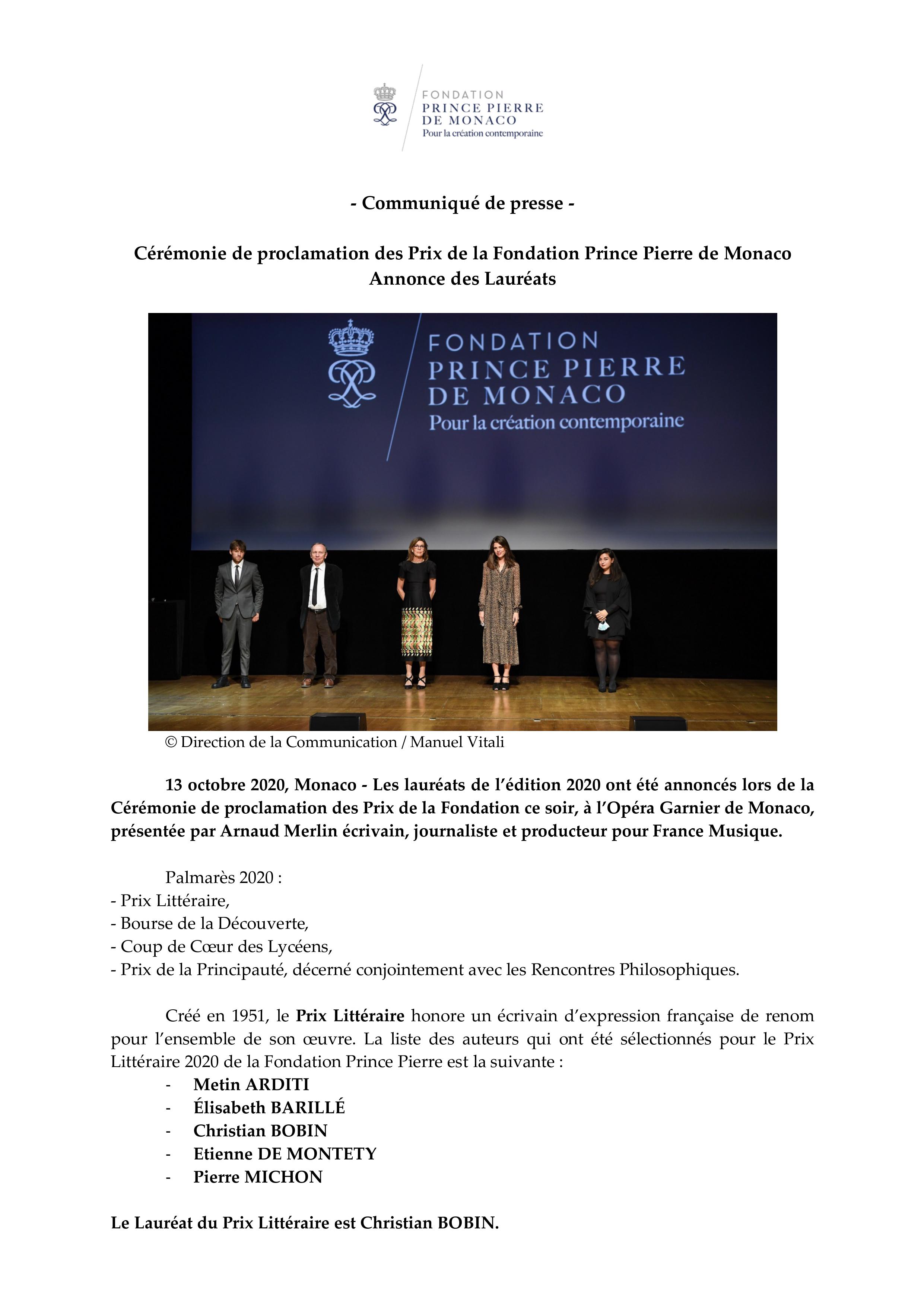 FONDATION
PRINCE PIERRE
DE MONACO
Pour la création contemporaine

- Communiqué de presse -

Cérémonie de proclamation des Prix de la Fondation Prince Pierre de Monaco
Annonce des Lauréats

FONDATION
PRINCE PIERRE
DE MONACO
Pour la création contemporaine

© Direction de la Communication / Manuel Vitali

13 octobre 2020, Monaco - Les lauréats de l'édition 2020 ont été annoncés lors de la Cérémonie de proclamation des Prix de la Fondation ce soir, à l'Opéra Garnier de Monaco, présentée par Arnaud Merlin écrivain, journaliste et producteur pour France Musique.

Palmarès 2020 :
- Prix Littéraire,
- Bourse de la Découverte,
- Coup de Cœur des Lycéens,
- Prix de la Principauté, décerné conjointement avec les Rencontres Philosophiques.

Créé en 1951, le Prix Littéraire honore un écrivain d'expression française de renom pour l'ensemble de son œuvre. La liste des auteurs qui ont été sélectionnés pour le Prix Littéraire 2020 de la Fondation Prince Pierre est la suivante :
- Metin ARDITI
- Élisabeth BARILLÉ
- Christian BOBIN
- Etienne DE MONTETY
- Pierre MICHON

Le Lauréat du Prix Littéraire est Christian BOBIN.